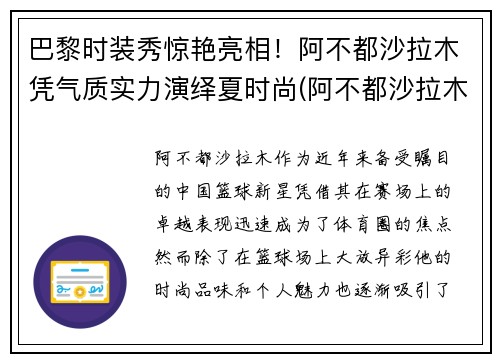 巴黎时装秀惊艳亮相！阿不都沙拉木凭气质实力演绎夏时尚(阿不都沙拉木

阿不都沙拉木作为近年来备受瞩目的中国篮球新星凭借其在赛场上的卓越表现迅速成为了体育圈的焦点然而除了在篮球场上大放异彩他的时尚品味和个人魅力也逐渐吸引了